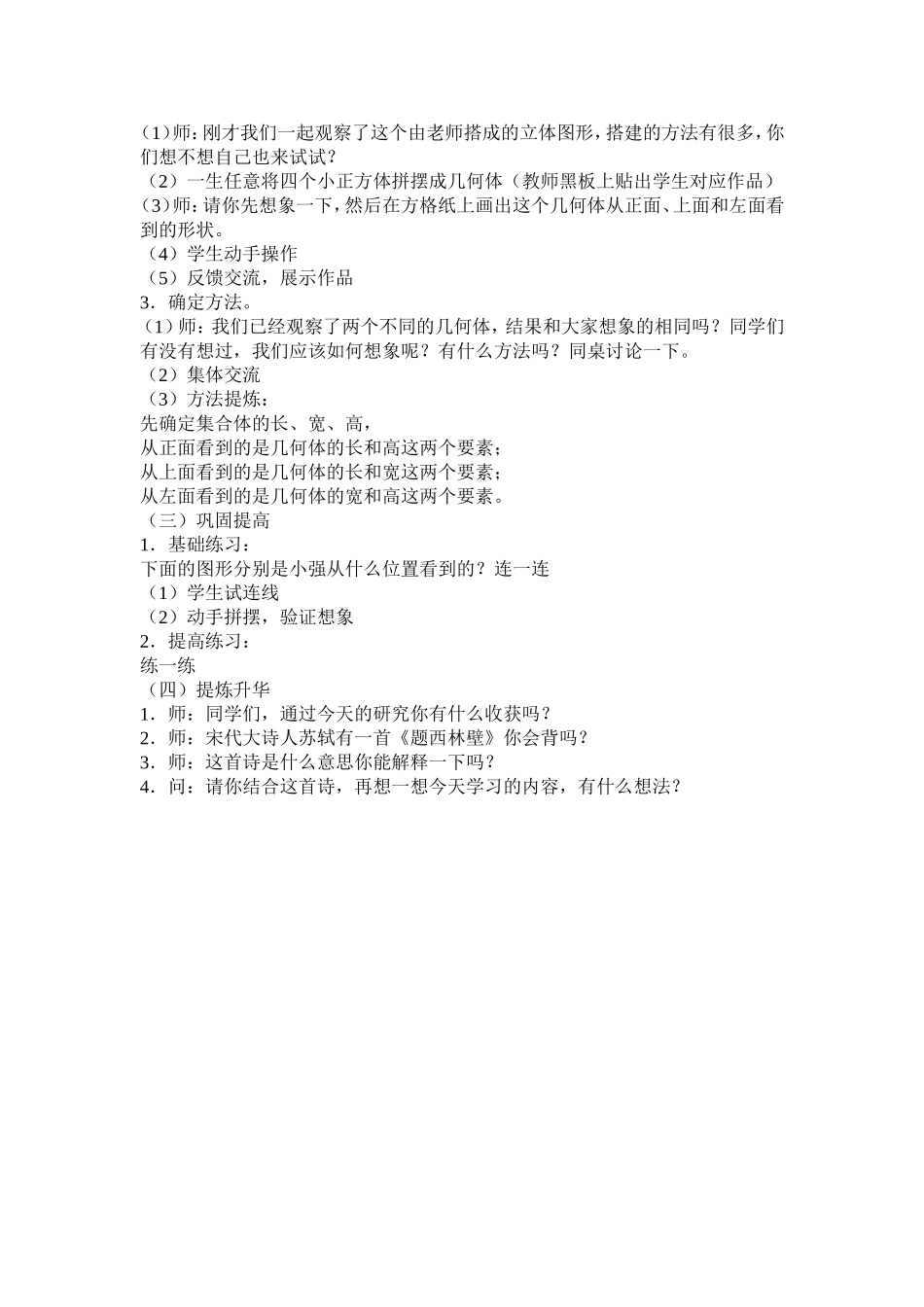 （1）师：刚才我们一起观察了这个由老师搭成的立体图形，搭建的方法有很多，你们想不想自己也来试试？
（2）一生任意将四个小正方体拼摆成几何体（教师黑板上贴出学生对应作品）
（3）师：请你先想象一下，然后在方格纸上画出这个几何体从正面、上面和左面看到的形状。
（4）学生动手操作
（5）反馈交流，展示作品
3．确定方法。
（1）师：我们已经观察了两个不同的几何体，结果和大家想象的相同吗？同学们有没有想过，我们应该如何想象呢？有什么方法吗？同桌讨论一下。
（2）集体交流
（3）方法提炼：
先确定集合体的长、宽、高，
从正面看到的是几何体的长和高这两个要素；
从上面看到的是几何体的长和宽这两个要素；
从左面看到的是几何体的宽和高这两个要素。
（三）巩固提高
1．基础练习：
下面的图形分别是小强从什么位置看到的？连一连
（1）学生试连线
（2）动手拼摆，验证想象
2．提高练习：
练一练
（四）提炼升华
1．师：同学们，通过今天的研究你有什么收获吗？
2．师：宋代大诗人苏轼有一首《题西林壁》你会背吗？
3．师：这首诗是什么意思你能解释一下吗？
4．问：请你结合这首诗，再想一想今天学习的内容，有什么想法？